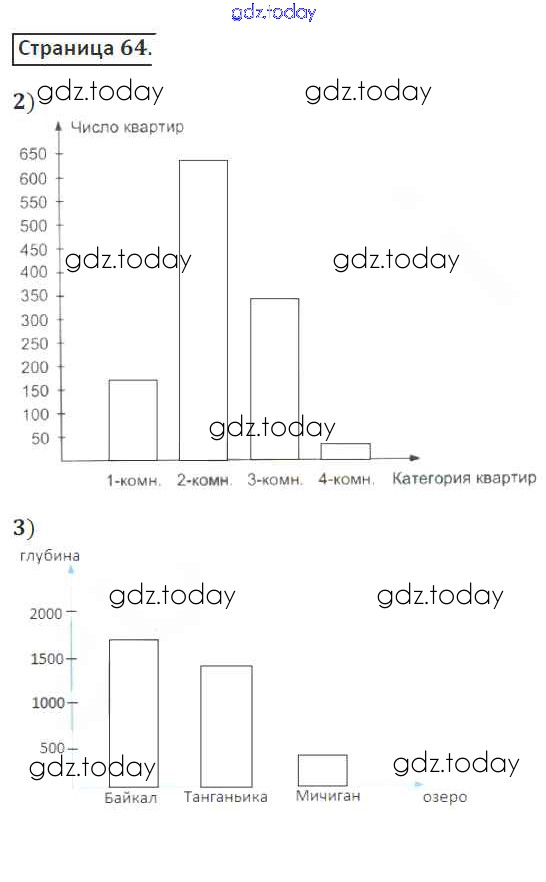 gdz.today

Страница 64.

2) gdz.today gdz.today

Число квартир

650
600
550
500
450
400
350
300
250
200
150
100
50

gdz.today gdz.today

gdz.today

1-комн. 2-комн. 3-комн. 4-комн. Категория квартир

3)

глубина

gdz.today gdz.today

2000
1500
1000
500

gdz.today gdz.today

Байкал Танганьика Мичиган озеро